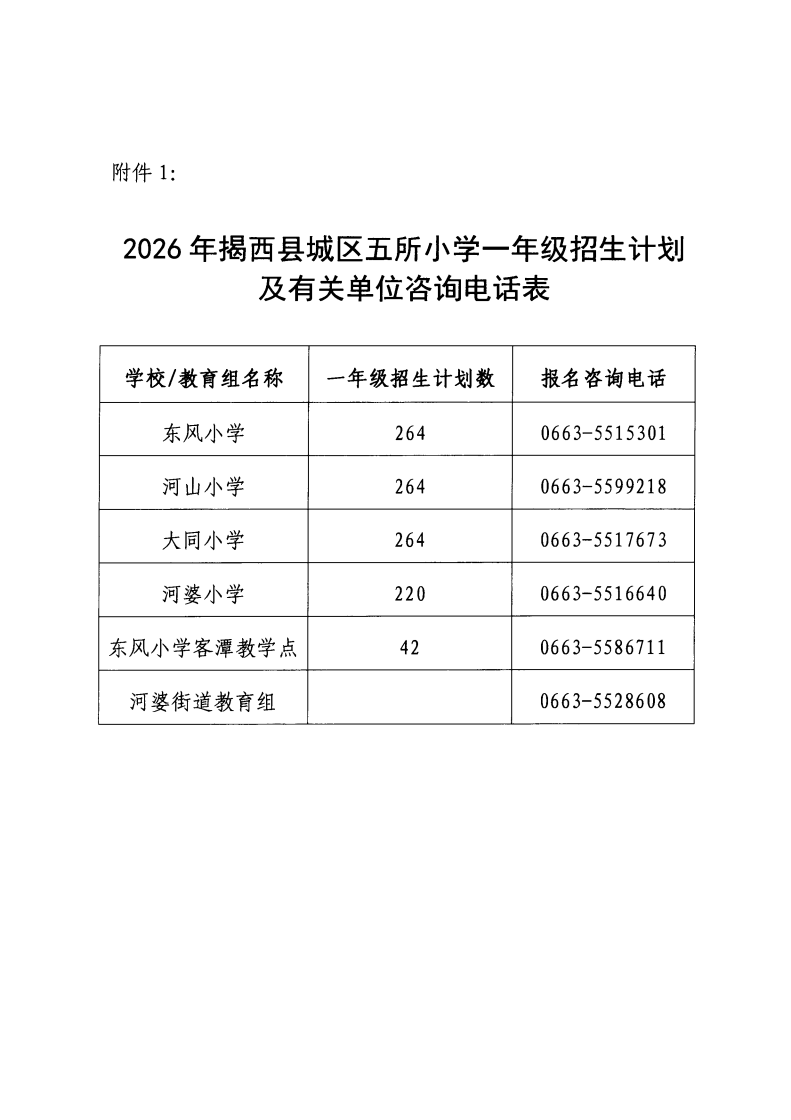 附件 1:

2026 年揭西县城区五所小学一年级招生计划及有关单位咨询电话表

| 学校/教育组名称 | 一年级招生计划数 | 报名咨询电话 |
|---|---|---|
| 东风小学 | 264 | 0663-5515301 |
| 河山小学 | 264 | 0663-5599218 |
| 大同小学 | 264 | 0663-5517673 |
| 河婆小学 | 220 | 0663-5516640 |
| 东风小学客潭教学点 | 42 | 0663-5586711 |
| 河婆街道教育组 | | 0663-5528608 |